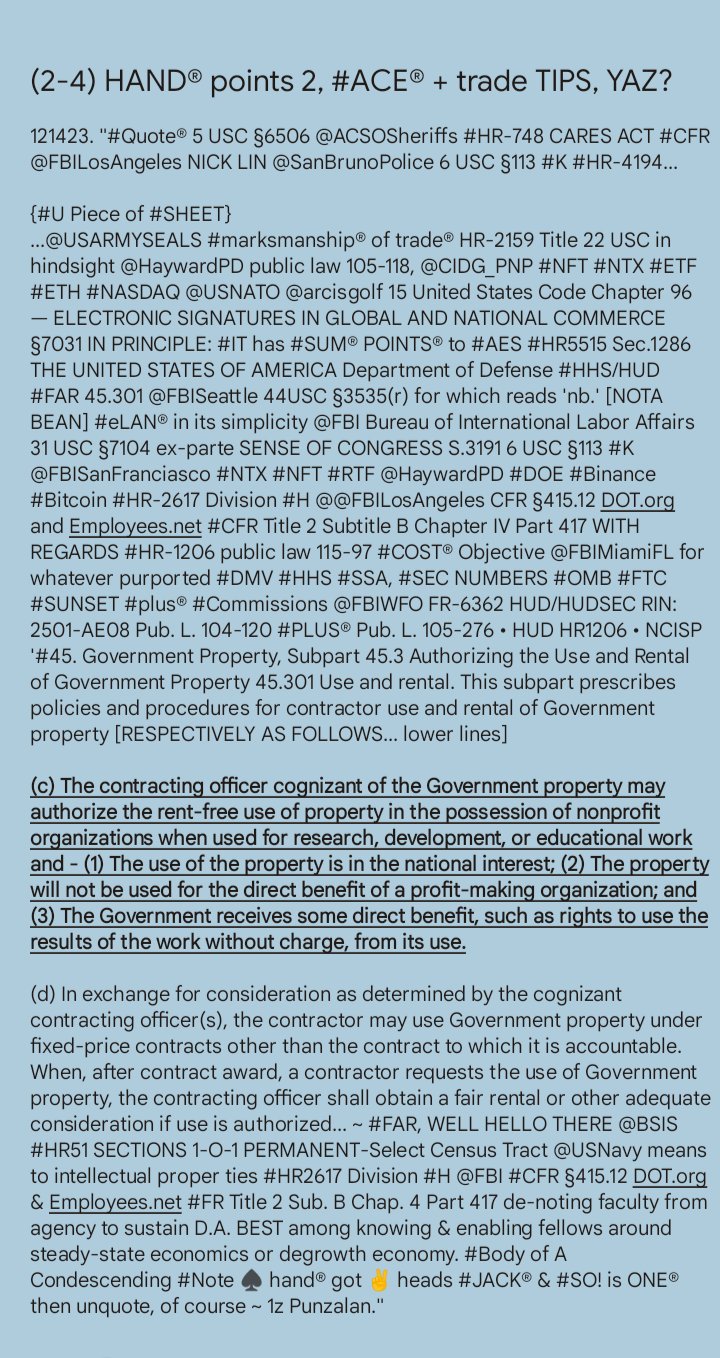 (2-4) HAND® points 2, #ACE® + trade TIPS, YAZ?

121423. "#Quote® 5 USC §6506 @ACSOSheriffs #HR-748 CARES ACT #CFR @FBILosAngeles NICK LIN @SanBrunoPolice 6 USC §113 #K #HR-4194...

{#U Piece of #SHEET}
...@USARMYSEALS #marksmanship® of trade® HR-2159 Title 22 USC in hindsight @HaywardPD public law 105-118, @CIDG_PNP #NFT #NTX #ETF #ETH #NASDAQ @USNATO @arcisgolf 15 United States Code Chapter 96 — ELECTRONIC SIGNATURES IN GLOBAL AND NATIONAL COMMERCE §7031 IN PRINCIPLE: #IT has #SUM® POINTS® to #AES #HR5515 Sec.1286 THE UNITED STATES OF AMERICA Department of Defense #HHS/HUD #FAR 45.301 @FBISeattle 44USC §3535(r) for which reads 'nb.' [NOTA BEAN] #eLAN® in its simplicity @FBI Bureau of International Labor Affairs 31 USC §7104 ex-parte SENSE OF CONGRESS S.3191 6 USC §113 #K @FBISanFranciasco #NTX #NFT #RTF @HaywardPD #DOE #Binance #Bitcoin #HR-2617 Division #H @@FBILosAngeles CFR §415.12 DOT.org and Employees.net #CFR Title 2 Subtitle B Chapter IV Part 417 WITH REGARDS #HR-1206 public law 115-97 #COST® Objective @FBIMiamiFL for whatever purported #DMV #HHS #SSA, #SEC NUMBERS #OMB #FTC #SUNSET #plus® #Commissions @FBIWFO FR-6362 HUD/HUDSEC RIN: 2501-AE08 Pub. L. 104-120 #PLUS® Pub. L. 105-276 • HUD HR1206 • NCISP '#45. Government Property, Subpart 45.3 Authorizing the Use and Rental of Government Property 45.301 Use and rental. This subpart prescribes policies and procedures for contractor use and rental of Government property [RESPECTIVELY AS FOLLOWS... lower lines]

(c) The contracting officer cognizant of the Government property may authorize the rent-free use of property in the possession of nonprofit organizations when used for research, development, or educational work and - (1) The use of the property is in the national interest; (2) The property will not be used for the direct benefit of a profit-making organization; and (3) The Government receives some direct benefit, such as rights to use the results of the work without charge, from its use.

(d) In exchange for consideration as determined by the cognizant contracting officer(s), the contractor may use Government property under fixed-price contracts other than the contract to which it is accountable. When, after contract award, a contractor requests the use of Government property, the contracting officer shall obtain a fair rental or other adequate consideration if use is authorized... ~ #FAR, WELL HELLO THERE @BSIS #HR51 SECTIONS 1-O-1 PERMANENT-Select Census Tract @USNavy means to intellectual proper ties #HR2617 Division #H @FBI #CFR §415.12 DOT.org & Employees.net #FR Title 2 Sub. B Chap. 4 Part 417 de-noting faculty from agency to sustain D.A. BEST among knowing & enabling fellows around steady-state economics or degrowth economy. #Body of A Condescending #Note ♠ hand® got ✌ heads #JACK® & #SO! is ONE® then unquote, of course ~ 1z Punzalan."